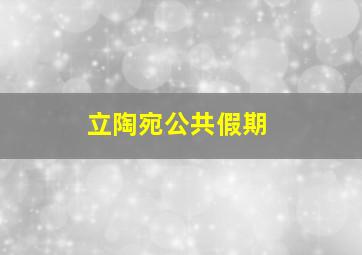 立陶宛公共假期